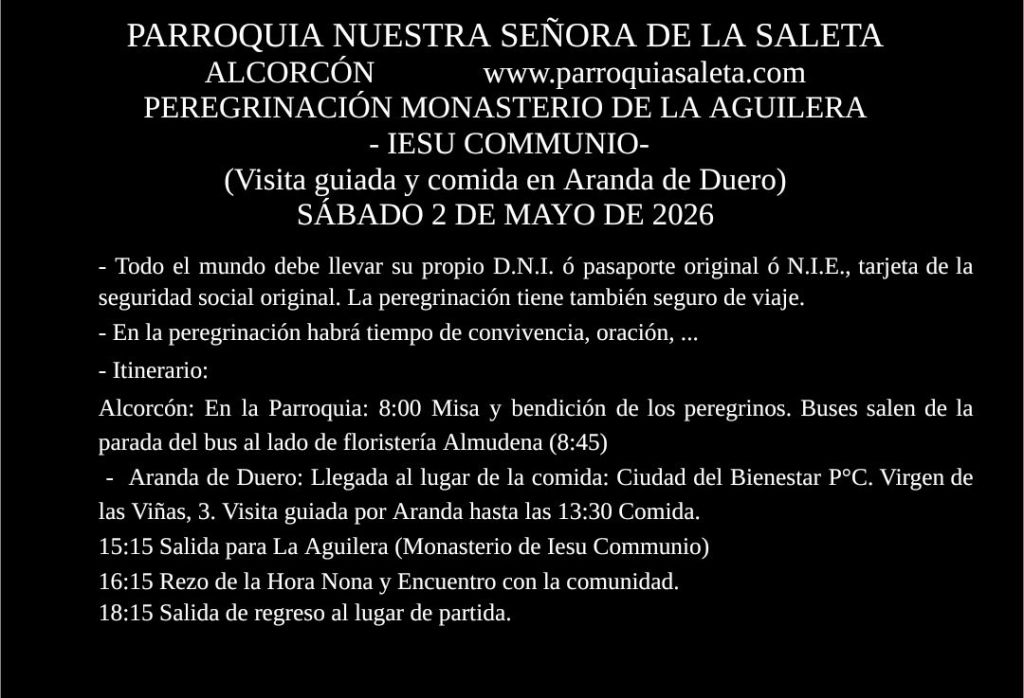 PARROQUIA NUESTRA SEÑORA DE LA SALETA
ALCORCÓN www.parroquiasaleta.com
PEREGRINACIÓN MONASTERIO DE LA AGUILERA
- IESU COMMUNIO-
(Visita guiada y comida en Aranda de Duero)
SÁBADO 2 DE MAYO DE 2026

- Todo el mundo debe llevar su propio D.N.I. ó pasaporte original ó N.I.E., tarjeta de la seguridad social original. La peregrinación tiene también seguro de viaje.

- En la peregrinación habrá tiempo de convivencia, oración, ...

- Itinerario:

Alcorcón: En la Parroquia: 8:00 Misa y bendición de los peregrinos. Buses salen de la parada del bus al lado de floristería Almudena (8:45)

- Aranda de Duero: Llegada al lugar de la comida: Ciudad del Bienestar P°C. Virgen de las Viñas, 3. Visita guiada por Aranda hasta las 13:30 Comida.

15:15 Salida para La Aguilera (Monasterio de Iesu Communio)

16:15 Rezo de la Hora Nona y Encuentro con la comunidad.

18:15 Salida de regreso al lugar de partida.